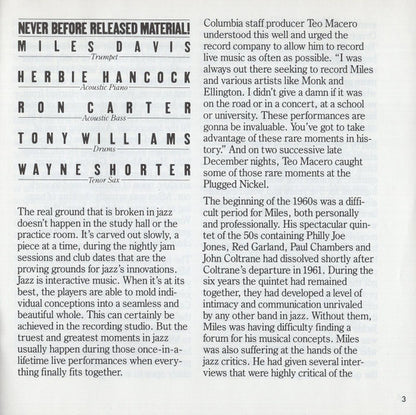 NEVER BEFORE RELEASED MATERIAL!

MILES DAVIS
Trumpet

HERBIE HANCOCK
Acoustic Piano

RON CARTER
Acoustic Bass

TONY WILLIAMS
Drums

WAYNE SHORTER
Tenor Sax

The real ground that is broken in jazz doesn't happen in the study hall or the practice room. It's carved out slowly, a piece at a time, during the nightly jam sessions and club dates that are the proving grounds for jazz's innovations. Jazz is interactive music. When it's at its best, the players are able to mold individual conceptions into a seamless and beautiful whole. This can certainly be achieved in the recording studio. But the truest and greatest moments in jazz usually happen during those once-in-a-lifetime live performances when everything finally fits together.

Columbia staff producer Teo Macero understood this well and urged the record company to allow him to record live music as often as possible. "I was always out there seeking to record Miles and various artists like Monk and Ellington. I didn't give a damn if it was on the road or in a concert, at a school or university. These performances are gonna be invaluable. You've got to take advantage of these rare moments in history." And on two successive late December nights, Teo Macero caught some of those rare moments at the Plugged Nickel.

The beginning of the 1960s was a difficult period for Miles, both personally and professionally. His spectacular quintet of the 50s containing Philly Joe Jones, Red Garland, Paul Chambers and John Coltrane had dissolved shortly after Coltrane's departure in 1961. During the six years the quintet had remained together, they had developed a level of intimacy and communication unrivaled by any other band in jazz. Without them, Miles was having difficulty finding a forum for his musical concepts. Miles was also suffering at the hands of the jazz critics. He had given several interviews that were highly critical of the

3